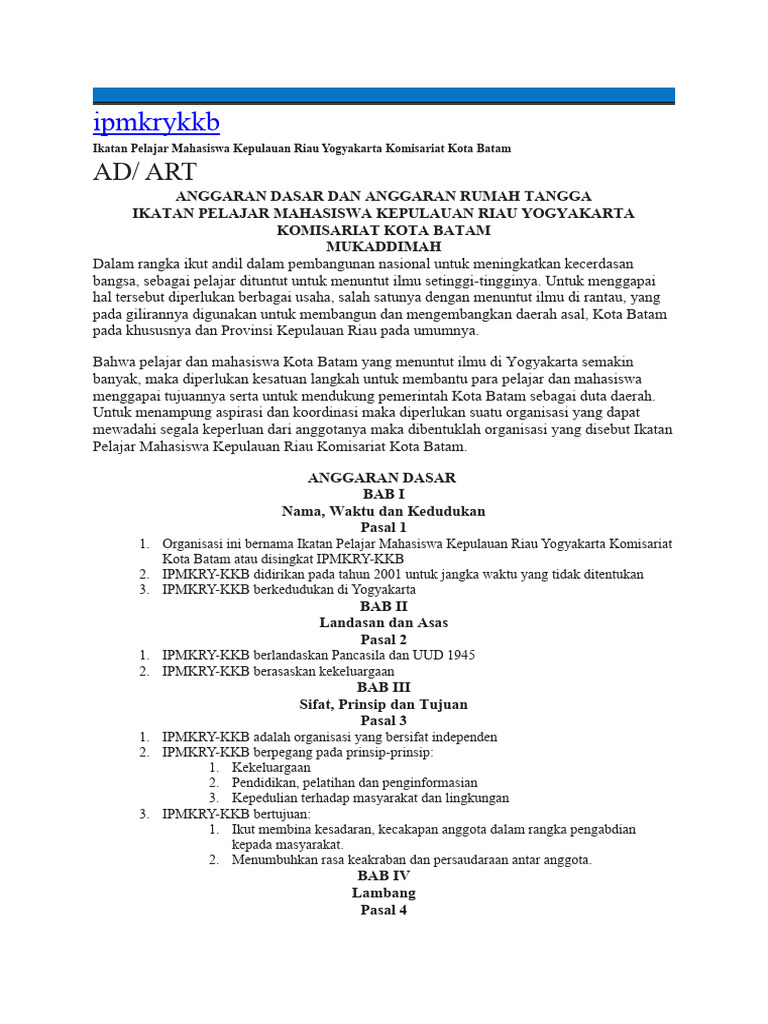 ipmkrykkb

Ikatan Pelajar Mahasiswa Kepulauan Riau Yogyakarta Komisariat Kota Batam

AD/ ART

ANGGARAN DASAR DAN ANGGARAN RUMAH TANGGA
IKATAN PELAJAR MAHASISWA KEPULAUAN RIAU YOGYAKARTA
KOMISARIAT KOTA BATAM
MUKADDIMAH

Dalam rangka ikut andil dalam pembangunan nasional untuk meningkatkan kecerdasan bangsa, sebagai pelajar dituntut untuk menuntut ilmu setinggi-tingginya. Untuk menggapai hal tersebut diperlukan berbagai usaha, salah satunya dengan menuntut ilmu di rantau, yang pada gilirannya digunakan untuk membangun dan mengembangkan daerah asal, Kota Batam pada khususnya dan Provinsi Kepulauan Riau pada umumnya.

Bahwa pelajar dan mahasiswa Kota Batam yang menuntut ilmu di Yogyakarta semakin banyak, maka diperlukan kesatuan langkah untuk membantu para pelajar dan mahasiswa menggapai tujuannya serta untuk mendukung pemerintah Kota Batam sebagai duta daerah. Untuk menampung aspirasi dan koordinasi maka diperlukan suatu organisasi yang dapat mewadahi segala keperluan dari anggotanya maka dibentuklah organisasi yang disebut Ikatan Pelajar Mahasiswa Kepulauan Riau Komisariat Kota Batam.

ANGGARAN DASAR
BAB I
Nama, Waktu dan Kedudukan
Pasal 1
1. Organisasi ini bernama Ikatan Pelajar Mahasiswa Kepulauan Riau Yogyakarta Komisariat Kota Batam atau disingkat IPMKRY-KKB
2. IPMKRY-KKB didirikan pada tahun 2001 untuk jangka waktu yang tidak ditentukan
3. IPMKRY-KKB berkedudukan di Yogyakarta
BAB II
Landasan dan Asas
Pasal 2
1. IPMKRY-KKB berlandaskan Pancasila dan UUD 1945
2. IPMKRY-KKB berasaskan kekeluargaan
BAB III
Sifat, Prinsip dan Tujuan
Pasal 3
1. IPMKRY-KKB adalah organisasi yang bersifat independen
2. IPMKRY-KKB berpegang pada prinsip-prinsip:
1. Kekeluargaan
2. Pendidikan, pelatihan dan penginformasian
3. Kepedulian terhadap masyarakat dan lingkungan
3. IPMKRY-KKB bertujuan:
1. Ikut membina kesadaran, kecakapan anggota dalam rangka pengabdian kepada masyarakat.
2. Menumbuhkan rasa keakraban dan persaudaraan antar anggota.
BAB IV
Lambang
Pasal 4